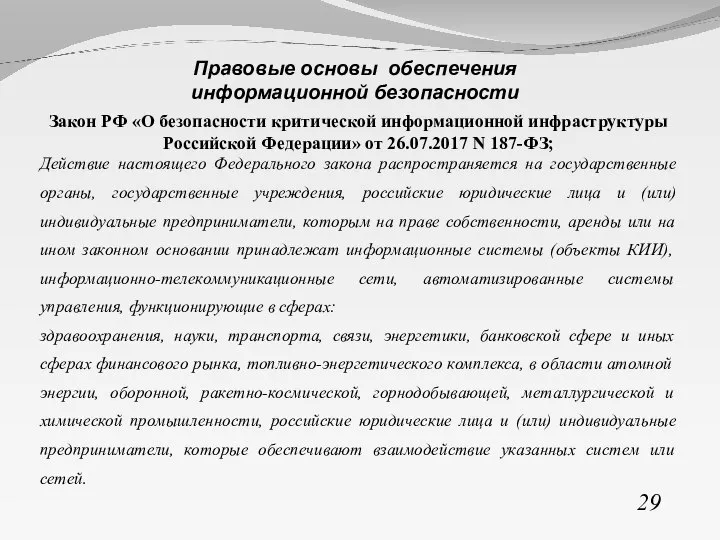 Правовые основы обеспечения информационной безопасности

Закон РФ «О безопасности критической информационной инфраструктуры Российской Федерации» от 26.07.2017 N 187-ФЗ;

Действие настоящего Федерального закона распространяется на государственные органы, государственные учреждения, российские юридические лица и (или) индивидуальные предприниматели, которым на праве собственности, аренды или на ином законном основании принадлежат информационные системы (объекты КИИ), информационно-телекоммуникационные сети, автоматизированные системы управления, функционирующие в сферах:

здравоохранения, науки, транспорта, связи, энергетики, банковской сфере и иных сферах финансового рынка, топливно-энергетического комплекса, в области атомной энергии, оборонной, ракетно-космической, горнодобывающей, металлургической и химической промышленности, российские юридические лица и (или) индивидуальные предприниматели, которые обеспечивают взаимодействие указанных систем или сетей.

29